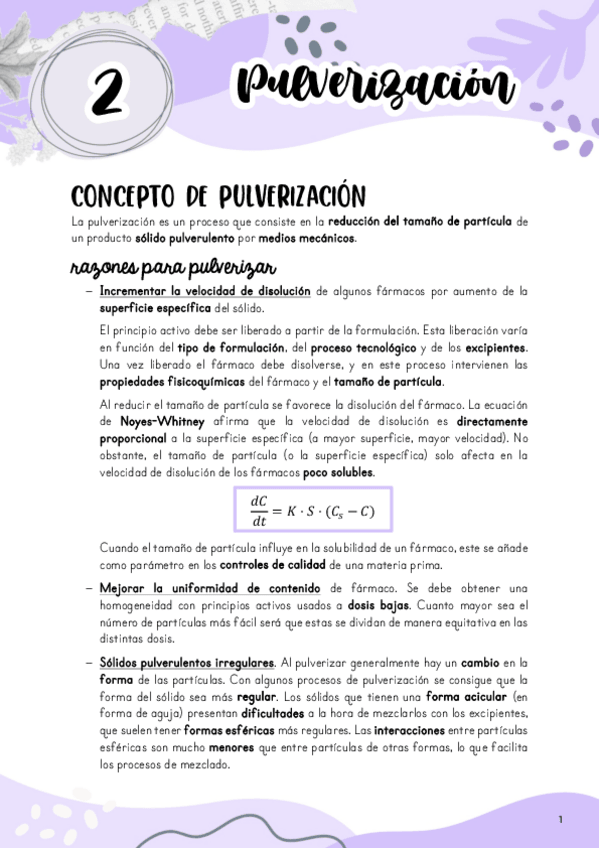 2

Pulverización

CONCEPTO DE PULVERIZACIÓN

La pulverización es un proceso que consiste en la reducción del tamaño de partícula de un producto sólido pulverulento por medios mecánicos.

razones para pulverizar

– Incrementar la velocidad de disolución de algunos fármacos por aumento de la superficie específica del sólido.

El principio activo debe ser liberado a partir de la formulación. Esta liberación varía en función del tipo de formulación, del proceso tecnológico y de los excipientes. Una vez liberado el fármaco debe disolverse, y en este proceso intervienen las propiedades fisicoquímicas del fármaco y el tamaño de partícula.

Al reducir el tamaño de partícula se favorece la disolución del fármaco. La ecuación de Noyes-Whitney afirma que la velocidad de disolución es directamente proporcional a la superficie específica (a mayor superficie, mayor velocidad). No obstante, el tamaño de partícula (o la superficie específica) solo afecta en la velocidad de disolución de los fármacos poco solubles.

$\frac{dC}{dt} = K \cdot S \cdot (C_s - C)$

Cuando el tamaño de partícula influye en la solubilidad de un fármaco, este se añade como parámetro en los controles de calidad de una materia prima.

– Mejorar la uniformidad de contenido de fármaco. Se debe obtener una homogeneidad con principios activos usados a dosis bajas. Cuanto mayor sea el número de partículas más fácil será que estas se dividan de manera equitativa en las distintas dosis.

– Sólidos pulverulentos irregulares. Al pulverizar generalmente hay un cambio en la forma de las partículas. Con algunos procesos de pulverización se consigue que la forma del sólido sea más regular. Los sólidos que tienen una forma acicular (en forma de aguja) presentan dificultades a la hora de mezclarlos con los excipientes, que suelen tener formas esféricas más regulares. Las interacciones entre partículas esféricas son mucho menores que entre partículas de otras formas, lo que facilita los procesos de mezclado.

1